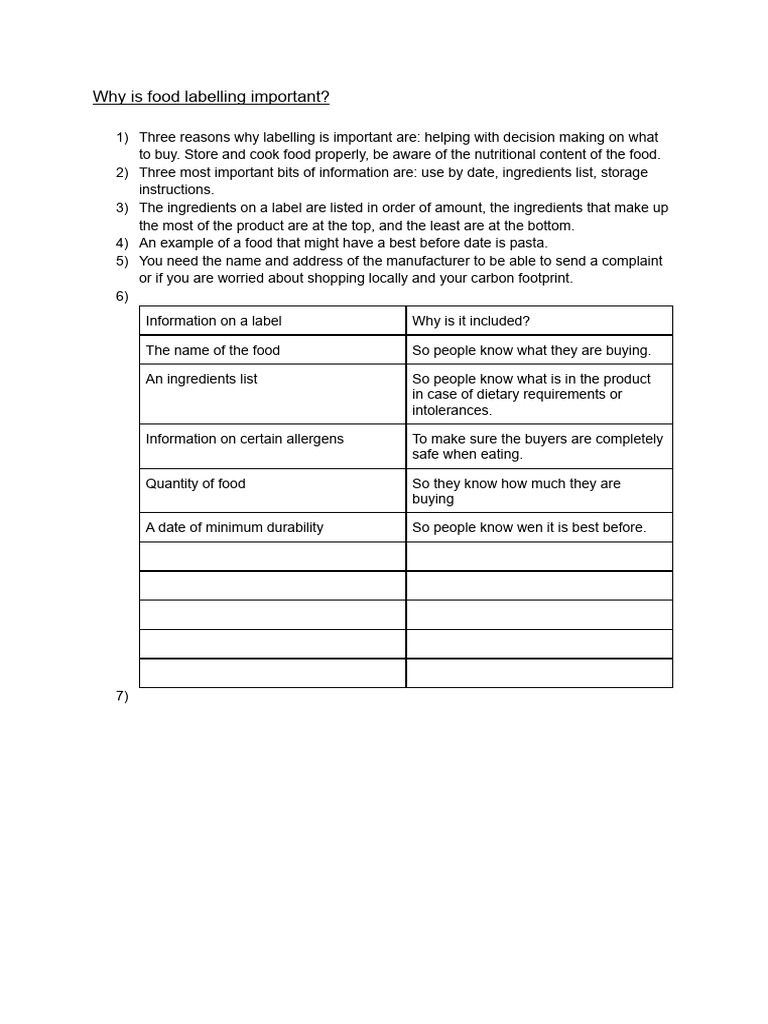 Why is food labelling important?

1) Three reasons why labelling is important are: helping with decision making on what to buy. Store and cook food properly, be aware of the nutritional content of the food.
2) Three most important bits of information are: use by date, ingredients list, storage instructions.
3) The ingredients on a label are listed in order of amount, the ingredients that make up the most of the product are at the top, and the least are at the bottom.
4) An example of a food that might have a best before date is pasta.
5) You need the name and address of the manufacturer to be able to send a complaint or if you are worried about shopping locally and your carbon footprint.
6)

| Information on a label | Why is it included? |
|---|---|
| The name of the food | So people know what they are buying. |
| An ingredients list | So people know what is in the product in case of dietary requirements or intolerances. |
| Information on certain allergens | To make sure the buyers are completely safe when eating. |
| Quantity of food | So they know how much they are buying |
| A date of minimum durability | So people know wen it is best before. |
| | |
| | |
| | |
| | |
| | |

7)